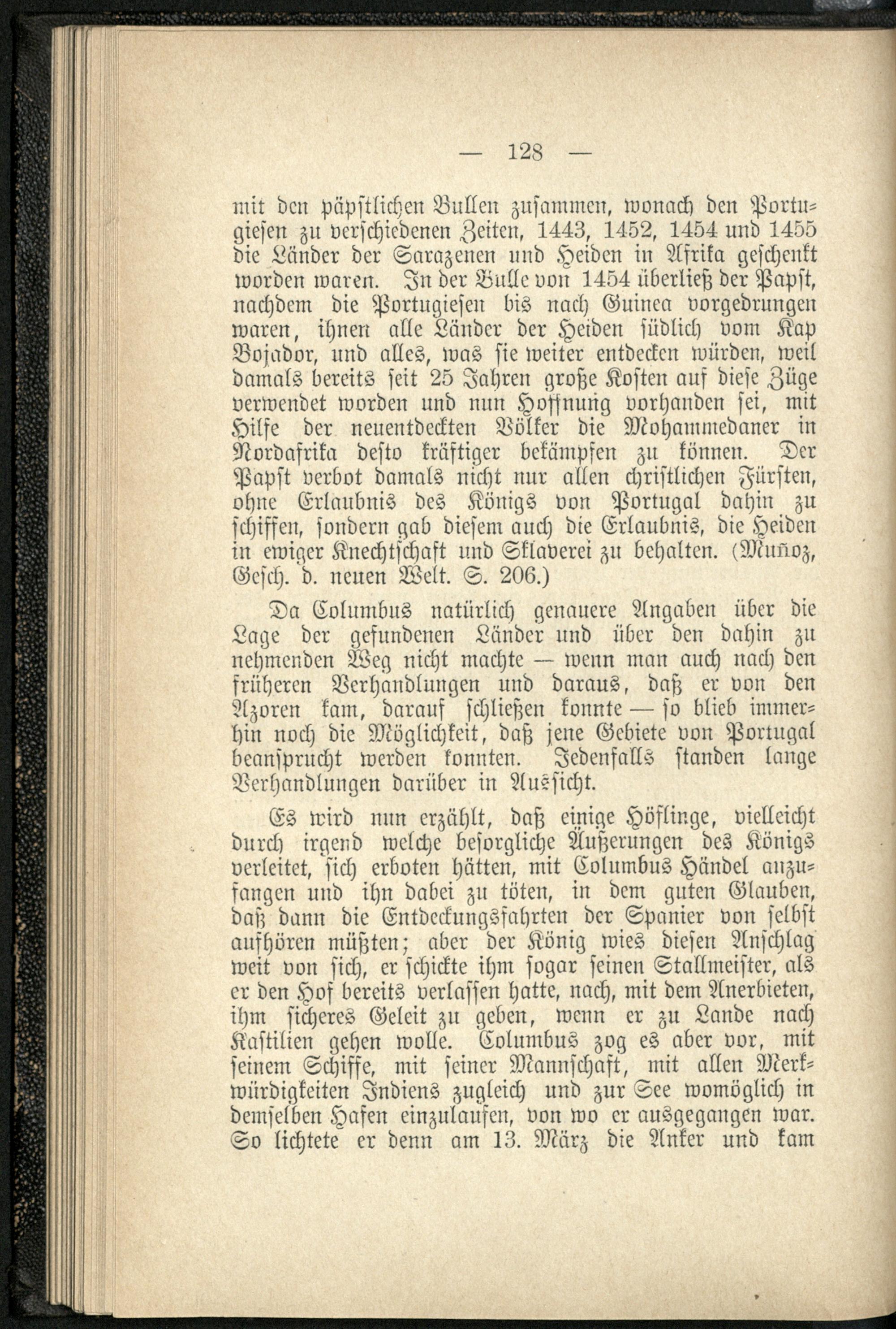 — 128 —

mit den päpstlichen Bullen zusammen, wonach den Portugiesen zu verschiedenen Zeiten, 1443, 1452, 1454 und 1455 die Länder der Sarazenen und Heiden in Afrika geschenkt worden waren. In der Bulle von 1454 überließ der Papst, nachdem die Portugiesen bis nach Guinea vorgedrungen waren, ihnen alle Länder der Heiden südlich vom Kap Bojador, und alles, was sie weiter entdecken würden, weil damals bereits seit 25 Jahren große Kosten auf diese Züge verwendet worden und nun Hoffnung vorhanden sei, mit Hilfe der neuentdeckten Völker die Mohammedaner in Nordafrika desto kräftiger bekämpfen zu können. Der Papst verbot damals nicht nur allen christlichen Fürsten, ohne Erlaubnis des Königs von Portugal dahin zu schiffen, sondern gab diesem auch die Erlaubnis, die Heiden in ewiger Knechtschaft und Sklaverei zu behalten. (Muñoz, Gesch. d. neuen Welt. S. 206.)

Da Columbus natürlich genauere Angaben über die Lage der gefundenen Länder und über den dahin zu nehmenden Weg nicht machte — wenn man auch nach den früheren Verhandlungen und daraus, daß er von den Azoren kam, darauf schließen konnte — so blieb immerhin noch die Möglichkeit, daß jene Gebiete von Portugal beansprucht werden konnten. Jedenfalls standen lange Verhandlungen darüber in Aussicht.

Es wird nun erzählt, daß einige Höflinge, vielleicht durch irgend welche besorgliche Äußerungen des Königs verleitet, sich erboten hätten, mit Columbus Händel anzufangen und ihn dabei zu töten, in dem guten Glauben, daß dann die Entdeckungsfahrten der Spanier von selbst aufhören müßten; aber der König wies diesen Anschlag weit von sich, er schickte ihm sogar seinen Stallmeister, als er den Hof bereits verlassen hatte, nach, mit dem Anerbieten, ihm sicheres Geleit zu geben, wenn er zu Lande nach Kastilien gehen wolle. Columbus zog es aber vor, mit seinem Schiffe, mit seiner Mannschaft, mit allen Merkwürdigkeiten Indiens zugleich und zur See womöglich in demselben Hafen einzulaufen, von wo er ausgegangen war. So lichtete er denn am 13. März die Anker und kam